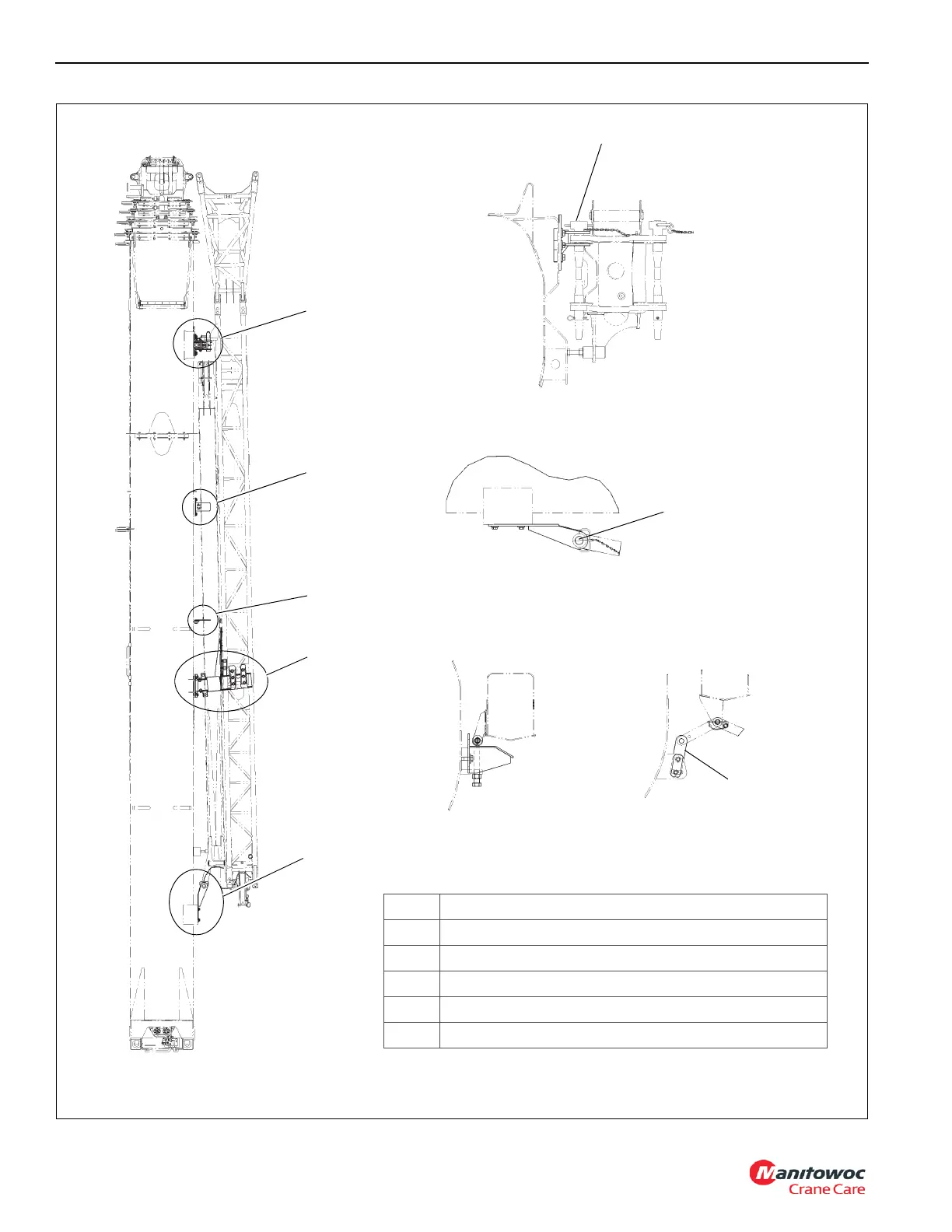 Manitowoc
Crane Care